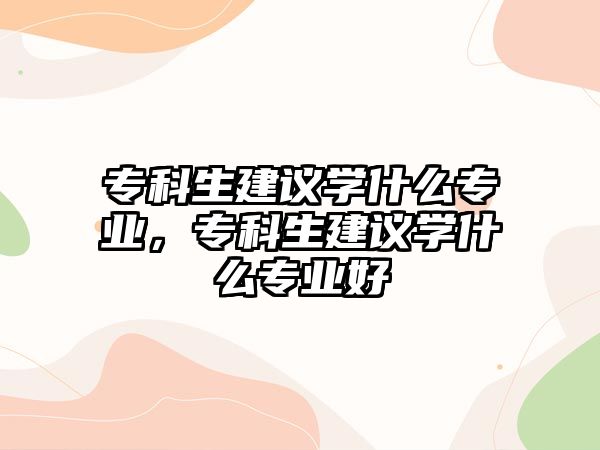 专科生建议学什么专业，专科生建议学什么专业好